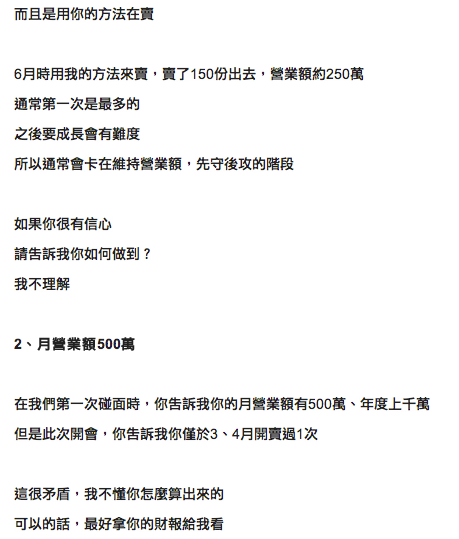 而且是用你的方法在賣

6月時用我的方法來賣，賣了150份出去，營業額約250萬
通常第一次是最多的
之後要成長會有難度
所以通常會卡在維持營業額，先守後攻的階段

如果你很有信心
請告訴我你如何做到？
我不理解

2、月營業額500萬

在我們第一次碰面時，你告訴我你的月營業額有500萬、年度上千萬
但是此次開會，你告訴我你僅於3、4月開賣過1次

這很矛盾，我不懂你怎麼算出來的
可以的話，最好拿你的財報給我看